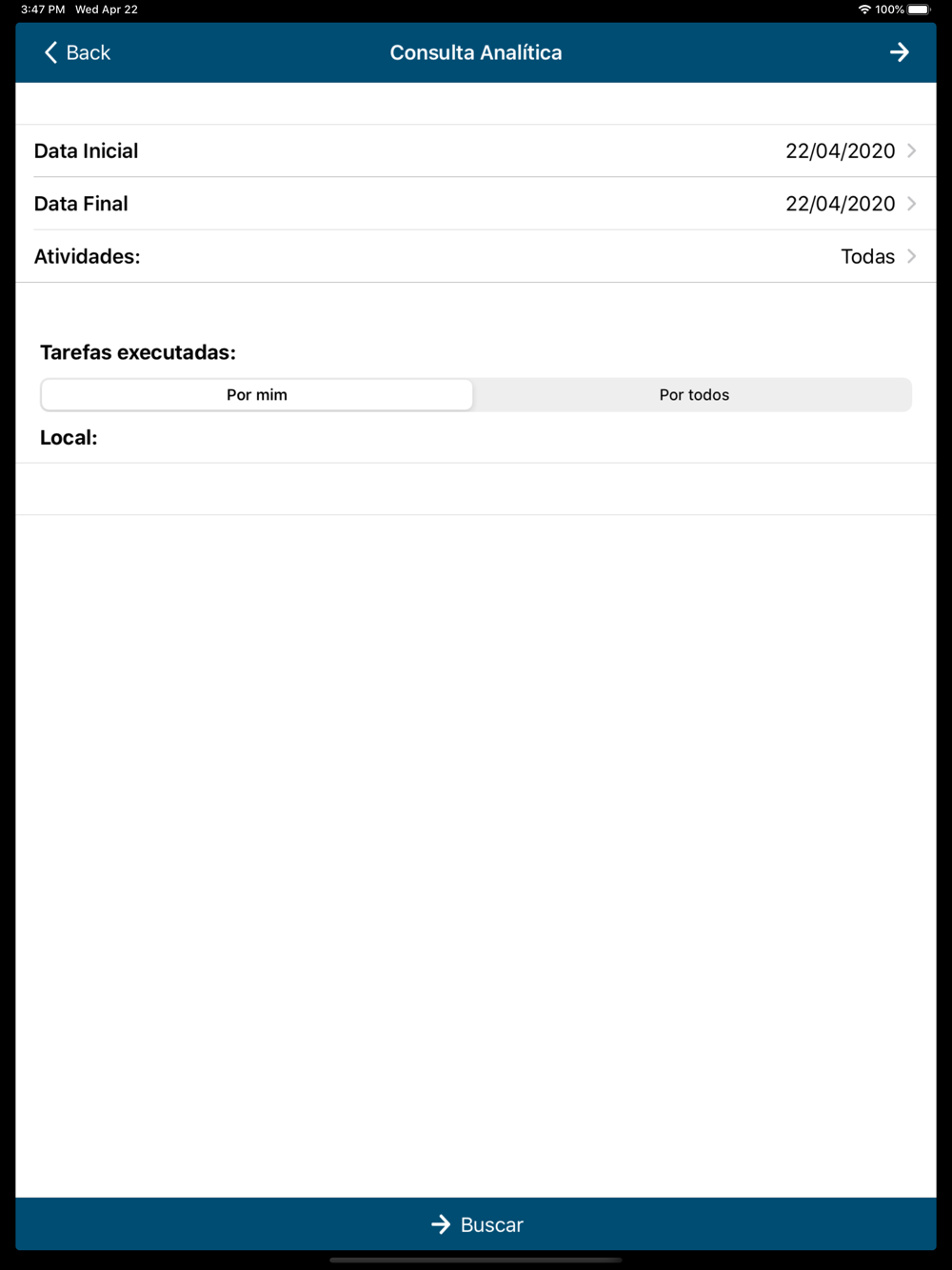 3:47 PM Wed Apr 22
100%

Back
Consulta Analítica

Data Inicial 22/04/2020
Data Final 22/04/2020
Atividades: Todas

Tarefas executadas:
Por mim
Por todos
Local:

Buscar